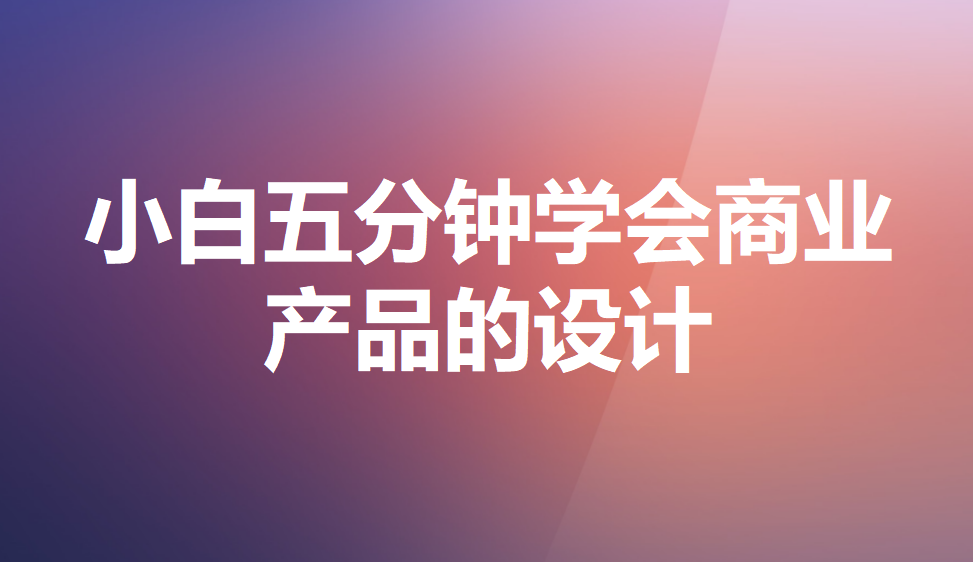 小白五分钟学会商业产品的设计